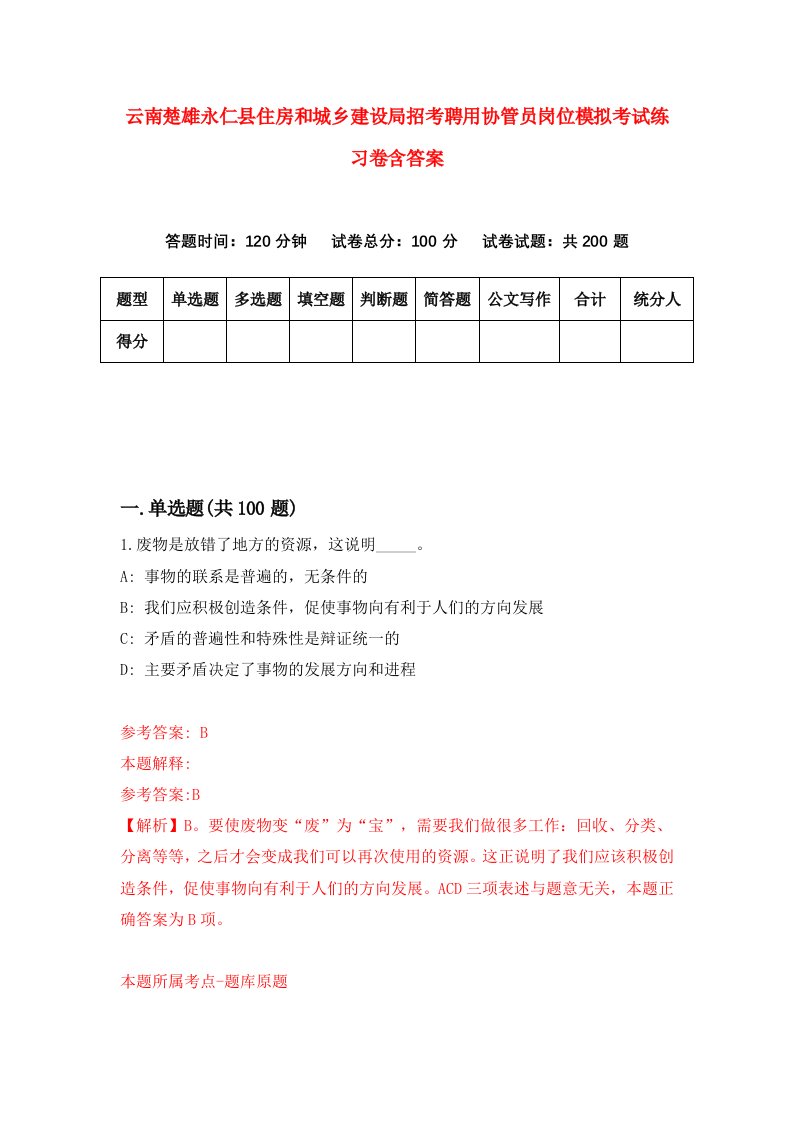 云南楚雄永仁县住房和城乡建设局招考聘用协管员岗位模拟考试练习卷含答案

答题时间：120 分钟　试卷总分：100 分　试卷试题：共 200 题

| 题型 | 单选题 | 多选题 | 填空题 | 判断题 | 简答题 | 公文写作 | 合计 | 统分人 |
|---|---|---|---|---|---|---|---|---|
| 得分 | | | | | | | | |

一.单选题(共 100 题)

1.废物是放错了地方的资源，这说明_____。

A: 事物的联系是普遍的，无条件的

B: 我们应积极创造条件，促使事物向有利于人们的方向发展

C: 矛盾的普遍性和特殊性是辩证统一的

D: 主要矛盾决定了事物的发展方向和进程

参考答案: B

本题解释:

参考答案:B

【解析】B。要使废物变“废”为“宝”，需要我们做很多工作：回收、分类、分离等等，之后才会变成我们可以再次使用的资源。这正说明了我们应该积极创造条件，促使事物向有利于人们的方向发展。ACD 三项表述与题意无关，本题正确答案为 B 项。

本题所属考点-题库原题